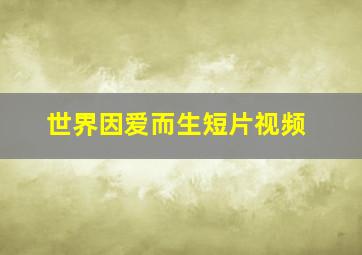 世界因爱而生短片视频